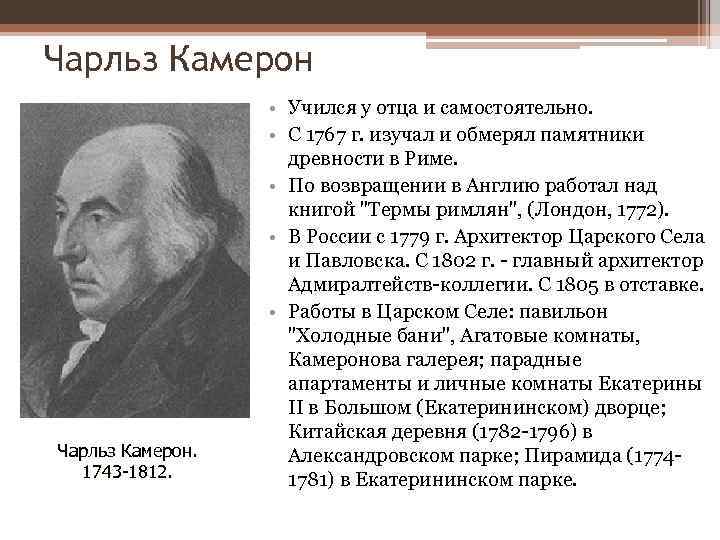 Чарльз Камерон

Чарльз Камерон. 1743-1812.

• Учился у отца и самостоятельно.
• С 1767 г. изучал и обмерял памятники древности в Риме.
• По возвращении в Англию работал над книгой "Термы римлян", (Лондон, 1772).
• В России с 1779 г. Архитектор Царского Села и Павловска. С 1802 г. - главный архитектор Адмиралтейств-коллегии. С 1805 в отставке.
• Работы в Царском Селе: павильон "Холодные бани", Агатовые комнаты, Камеронова галерея; парадные апартаменты и личные комнаты Екатерины II в Большом (Екатерининском) дворце; Китайская деревня (1782-1796) в Александровском парке; Пирамида (1774-1781) в Екатерининском парке.